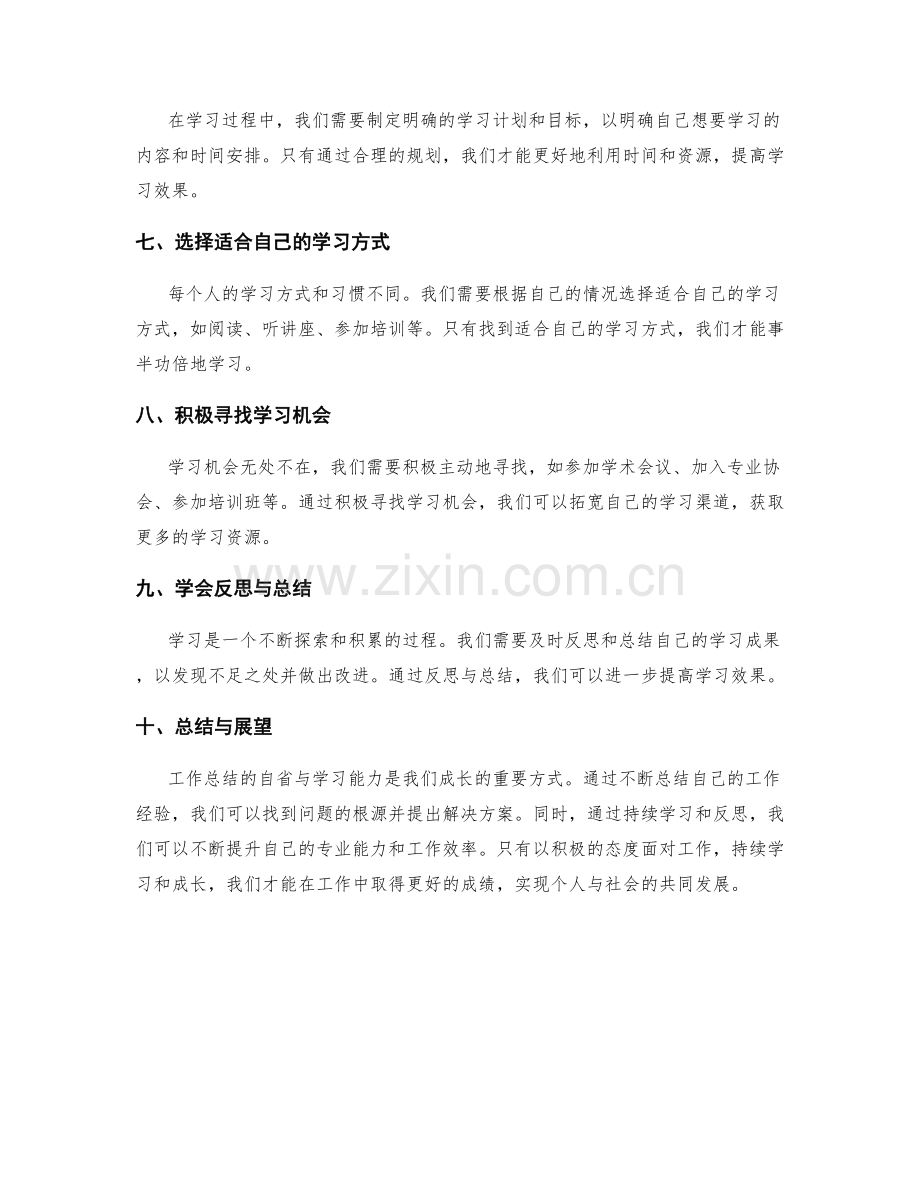 在学习过程中，我们需要制定明确的学习计划和目标，以明确自己想要学习的内容和时间安排。只有通过合理的规划，我们才能更好地利用时间和资源，提高学习效果。

七、选择适合自己的学习方式

每个人的学习方式和习惯不同。我们需要根据自己的情况选择适合自己的学习方式，如阅读、听讲座、参加培训等。只有找到适合自己的学习方式，我们才能事半功倍地学习。

八、积极寻找学习机会

学习机会无处不在，我们需要积极主动地寻找，如参加学术会议、加入专业协会、参加培训班等。通过积极寻找学习机会，我们可以拓宽自己的学习渠道，获取更多的学习资源。

九、学会反思与总结

学习是一个不断探索和积累的过程。我们需要及时反思和总结自己的学习成果，以发现不足之处并做出改进。通过反思与总结，我们可以进一步提高学习效果。

十、总结与展望

工作总结的自省与学习能力是我们成长的重要方式。通过不断总结自己的工作经验，我们可以找到问题的根源并提出解决方案。同时，通过持续学习和反思，我们可以不断提升自己的专业能力和工作效率。只有以积极的态度面对工作，持续学习和成长，我们才能在工作中取得更好的成绩，实现个人与社会的共同发展。

www.zixin.com.cn